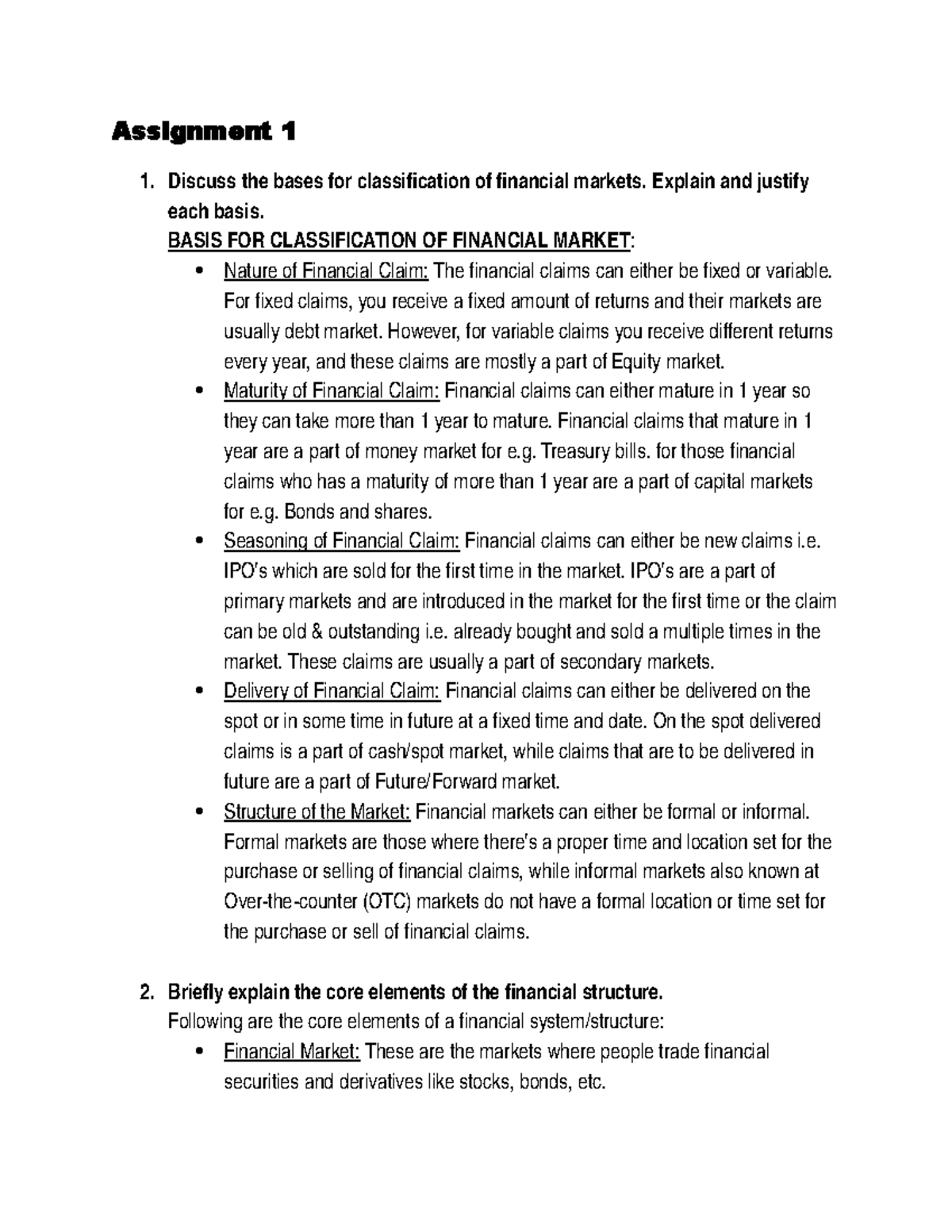 Assignment 1

1. Discuss the bases for classification of financial markets. Explain and justify each basis.
BASIS FOR CLASSIFICATION OF FINANCIAL MARKET:
• Nature of Financial Claim: The financial claims can either be fixed or variable. For fixed claims, you receive a fixed amount of returns and their markets are usually debt market. However, for variable claims you receive different returns every year, and these claims are mostly a part of Equity market.
• Maturity of Financial Claim: Financial claims can either mature in 1 year so they can take more than 1 year to mature. Financial claims that mature in 1 year are a part of money market for e.g. Treasury bills. for those financial claims who has a maturity of more than 1 year are a part of capital markets for e.g. Bonds and shares.
• Seasoning of Financial Claim: Financial claims can either be new claims i.e. IPO's which are sold for the first time in the market. IPO's are a part of primary markets and are introduced in the market for the first time or the claim can be old & outstanding i.e. already bought and sold a multiple times in the market. These claims are usually a part of secondary markets.
• Delivery of Financial Claim: Financial claims can either be delivered on the spot or in some time in future at a fixed time and date. On the spot delivered claims is a part of cash/spot market, while claims that are to be delivered in future are a part of Future/Forward market.
• Structure of the Market: Financial markets can either be formal or informal. Formal markets are those where there's a proper time and location set for the purchase or selling of financial claims, while informal markets also known at Over-the-counter (OTC) markets do not have a formal location or time set for the purchase or sell of financial claims.

2. Briefly explain the core elements of the financial structure.
Following are the core elements of a financial system/structure:
• Financial Market: These are the markets where people trade financial securities and derivatives like stocks, bonds, etc.